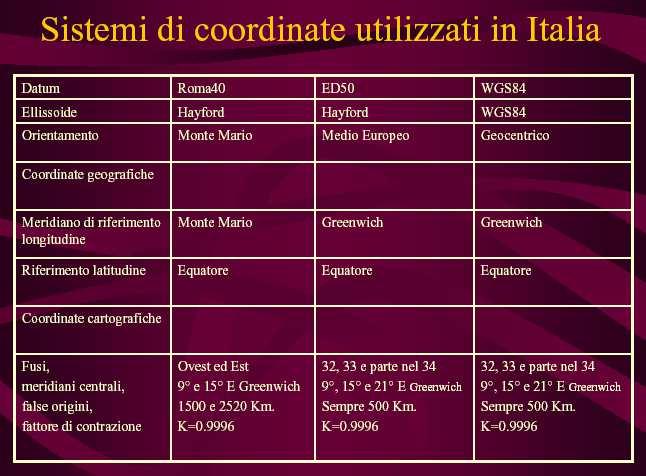 Sistemi di coordinate utilizzati in Italia

| Datum | Roma40 | ED50 | WGS84 |
|---|---|---|---|
| Ellissoide | Hayford | Hayford | WGS84 |
| Orientamento | Monte Mario | Medio Europeo | Geocentrico |
| Coordinate geografiche | | | |
| Meridiano di riferimento longitudine | Monte Mario | Greenwich | Greenwich |
| Riferimento latitudine | Equatore | Equatore | Equatore |
| Coordinate cartografiche | | | |
| Fusi, meridiani centrali, false origini, fattore di contrazione | Ovest ed Est 9° e 15° E Greenwich 1500 e 2520 Km. K=0.9996 | 32, 33 e parte nel 34 9°, 15° e 21° E Greenwich Sempre 500 Km. K=0.9996 | 32, 33 e parte nel 34 9°, 15° e 21° E Greenwich Sempre 500 Km. K=0.9996 |